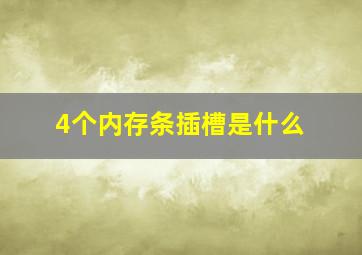 4个内存条插槽是什么